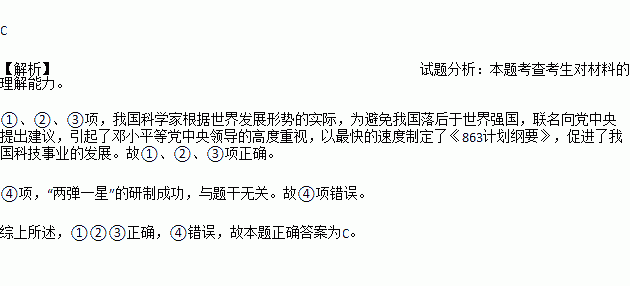 C

【解析】 试题分析：本题考查考生对材料的理解能力。

①、②、③项，我国科学家根据世界发展形势的实际，为避免我国落后于世界强国，联名向党中央提出建议，引起了邓小平等党中央领导的高度重视，以最快的速度制定了《863计划纲要》，促进了我国科技事业的发展。故①、②、③项正确。

④项，“两弹一星”的研制成功，与题干无关。故④项错误。

综上所述，①②③正确，④错误，故本题正确答案为C。